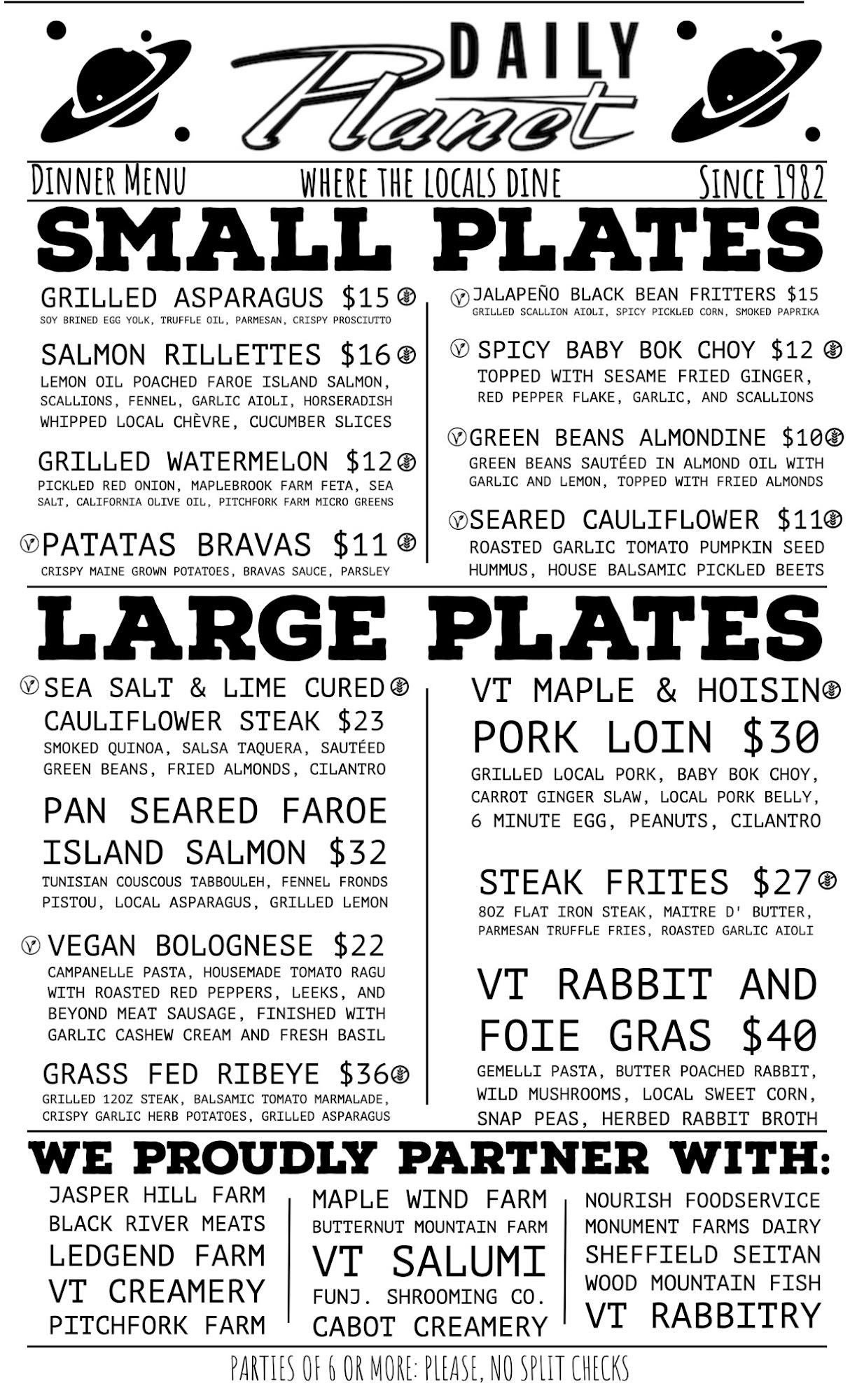 DAILY Planet

DINNER MENU WHERE THE LOCALS DINE SINCE 1982

SMALL PLATES

GRILLED ASPARAGUS $15
SOY BRINED EGG YOLK, TRUFFLE OIL, PARMESAN, CRISPY PROSCIUTTO

SALMON RILLETTES $16
LEMON OIL POACHED FAROE ISLAND SALMON, SCALLIONS, FENNEL, GARLIC AIOLI, HORSERADISH WHIPPED LOCAL CHÈVRE, CUCUMBER SLICES

GRILLED WATERMELON $12
PICKLED RED ONION, MAPLEBROOK FARM FETA, SEA SALT, CALIFORNIA OLIVE OIL, PITCHFORK FARM MICRO GREENS

PATATAS BRAVAS $11
CRISPY MAINE GROWN POTATOES, BRAVAS SAUCE, PARSLEY

JALAPEÑO BLACK BEAN FRITTERS $15
GRILLED SCALLION AIOLI, SPICY PICKLED CORN, SMOKED PAPRIKA

SPICY BABY BOK CHOY $12
TOPPED WITH SESAME FRIED GINGER, RED PEPPER FLAKE, GARLIC, AND SCALLIONS

GREEN BEANS ALMONDINE $10
GREEN BEANS SAUTÉED IN ALMOND OIL WITH GARLIC AND LEMON, TOPPED WITH FRIED ALMONDS

SEARED CAULIFLOWER $11
ROASTED GARLIC TOMATO PUMPKIN SEED HUMMUS, HOUSE BALSAMIC PICKLED BEETS

LARGE PLATES

SEA SALT & LIME CURED CAULIFLOWER STEAK $23
SMOKED QUINOA, SALSA TAQUERA, SAUTÉED GREEN BEANS, FRIED ALMONDS, CILANTRO

PAN SEARED FAROE ISLAND SALMON $32
TUNISIAN COUSCOUS TABBOULEH, FENNEL FRONDS PISTOU, LOCAL ASPARAGUS, GRILLED LEMON

VEGAN BOLOGNESE $22
CAMPANELLE PASTA, HOUSEMADE TOMATO RAGU WITH ROASTED RED PEPPERS, LEEKS, AND BEYOND MEAT SAUSAGE, FINISHED WITH GARLIC CASHEW CREAM AND FRESH BASIL

GRASS FED RIBEYE $36
GRILLED 12OZ STEAK, BALSAMIC TOMATO MARMALADE, CRISPY GARLIC HERB POTATOES, GRILLED ASPARAGUS

VT MAPLE & HOISIN PORK LOIN $30
GRILLED LOCAL PORK, BABY BOK CHOY, CARROT GINGER SLAW, LOCAL PORK BELLY, 6 MINUTE EGG, PEANUTS, CILANTRO

STEAK FRITES $27
8OZ FLAT IRON STEAK, MAITRE D' BUTTER, PARMESAN TRUFFLE FRIES, ROASTED GARLIC AIOLI

VT RABBIT AND FOIE GRAS $40
GEMELLI PASTA, BUTTER POACHED RABBIT, WILD MUSHROOMS, LOCAL SWEET CORN, SNAP PEAS, HERBED RABBIT BROTH

WE PROUDLY PARTNER WITH:

JASPER HILL FARM
BLACK RIVER MEATS
LEDGEND FARM
VT CREAMERY
PITCHFORK FARM

MAPLE WIND FARM
BUTTERNUT MOUNTAIN FARM
VT SALUMI
FUNJ. SHROOMING CO.
CABOT CREAMERY

NOURISH FOODSERVICE
MONUMENT FARMS DAIRY
SHEFFIELD SEITAN
WOOD MOUNTAIN FISH
VT RABBITRY

PARTIES OF 6 OR MORE: PLEASE, NO SPLIT CHECKS